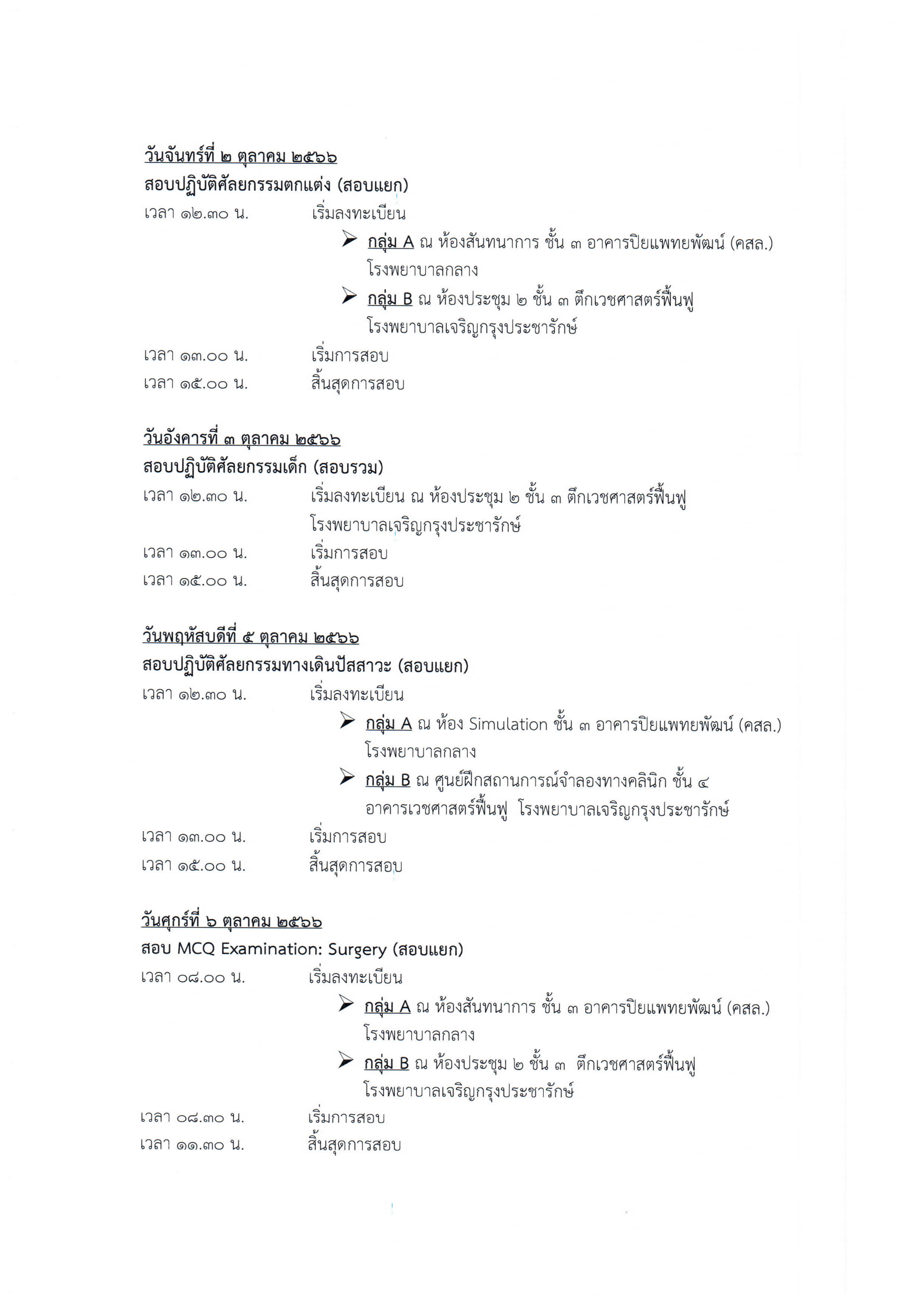 วันจันทร์ที่ ๒ ตุลาคม ๒๕๖๖
สอบปฏิบัติศัลยกรรมตกแต่ง (สอบแยก)
เวลา ๑๒.๓๐ น. เริ่มลงทะเบียน
➢ กลุ่ม A ณ ห้องสันทนาการ ชั้น ๓ อาคารปิยแพทยพัฒน์ (คสล.) โรงพยาบาลกลาง
➢ กลุ่ม B ณ ห้องประชุม ๒ ชั้น ๓ ตึกเวชศาสตร์ฟื้นฟู โรงพยาบาลเจริญกรุงประชารักษ์
เวลา ๑๓.๐๐ น. เริ่มการสอบ
เวลา ๑๕.๐๐ น. สิ้นสุดการสอบ

วันอังคารที่ ๓ ตุลาคม ๒๕๖๖
สอบปฏิบัติศัลยกรรมเด็ก (สอบรวม)
เวลา ๑๒.๓๐ น. เริ่มลงทะเบียน ณ ห้องประชุม ๒ ชั้น ๓ ตึกเวชศาสตร์ฟื้นฟู โรงพยาบาลเจริญกรุงประชารักษ์
เวลา ๑๓.๐๐ น. เริ่มการสอบ
เวลา ๑๕.๐๐ น. สิ้นสุดการสอบ

วันพฤหัสบดีที่ ๕ ตุลาคม ๒๕๖๖
สอบปฏิบัติศัลยกรรมทางเดินปัสสาวะ (สอบแยก)
เวลา ๑๒.๓๐ น. เริ่มลงทะเบียน
➢ กลุ่ม A ณ ห้อง Simulation ชั้น ๓ อาคารปิยแพทยพัฒน์ (คสล.) โรงพยาบาลกลาง
➢ กลุ่ม B ณ ศูนย์ฝึกสถานการณ์จำลองทางคลินิก ชั้น ๔ อาคารเวชศาสตร์ฟื้นฟู โรงพยาบาลเจริญกรุงประชารักษ์
เวลา ๑๓.๐๐ น. เริ่มการสอบ
เวลา ๑๕.๐๐ น. สิ้นสุดการสอบ

วันศุกร์ที่ ๖ ตุลาคม ๒๕๖๖
สอบ MCQ Examination: Surgery (สอบแยก)
เวลา ๐๘.๐๐ น. เริ่มลงทะเบียน
➢ กลุ่ม A ณ ห้องสันทนาการ ชั้น ๓ อาคารปิยแพทยพัฒน์ (คสล.) โรงพยาบาลกลาง
➢ กลุ่ม B ณ ห้องประชุม ๒ ชั้น ๓ ตึกเวชศาสตร์ฟื้นฟู โรงพยาบาลเจริญกรุงประชารักษ์
เวลา ๐๘.๓๐ น. เริ่มการสอบ
เวลา ๑๑.๓๐ น. สิ้นสุดการสอบ